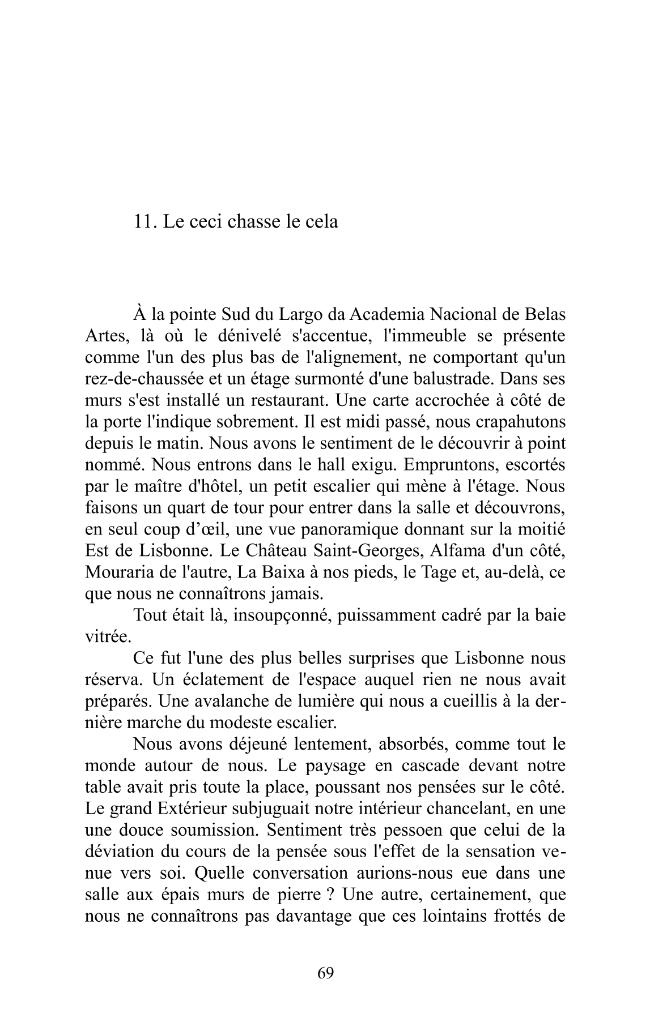 11. Le ceci chasse le cela

À la pointe Sud du Largo da Academia Nacional de Belas Artes, là où le dénivelé s'accentue, l'immeuble se présente comme l'un des plus bas de l'alignement, ne comportant qu'un rez-de-chaussée et un étage surmonté d'une balustrade. Dans ses murs s'est installé un restaurant. Une carte accrochée à côté de la porte l'indique sobrement. Il est midi passé, nous crapahutons depuis le matin. Nous avons le sentiment de le découvrir à point nommé. Nous entrons dans le hall exigu. Empruntons, escortés par le maître d'hôtel, un petit escalier qui mène à l'étage. Nous faisons un quart de tour pour entrer dans la salle et découvrons, en seul coup d'œil, une vue panoramique donnant sur la moitié Est de Lisbonne. Le Château Saint-Georges, Alfama d'un côté, Mouraria de l'autre, La Baixa à nos pieds, le Tage et, au-delà, ce que nous ne connaîtrons jamais.

Tout était là, insoupçonné, puissamment cadré par la baie vitrée.

Ce fut l'une des plus belles surprises que Lisbonne nous réserva. Un éclatement de l'espace auquel rien ne nous avait préparés. Une avalanche de lumière qui nous a cueillis à la dernière marche du modeste escalier.

Nous avons déjeuné lentement, absorbés, comme tout le monde autour de nous. Le paysage en cascade devant notre table avait pris toute la place, poussant nos pensées sur le côté. Le grand Extérieur subjuguait notre intérieur chancelant, en une une douce soumission. Sentiment très pessoen que celui de la déviation du cours de la pensée sous l'effet de la sensation venue vers soi. Quelle conversation aurions-nous eue dans une salle aux épais murs de pierre ? Une autre, certainement, que nous ne connaîtrons pas davantage que ces lointains frottés de

69